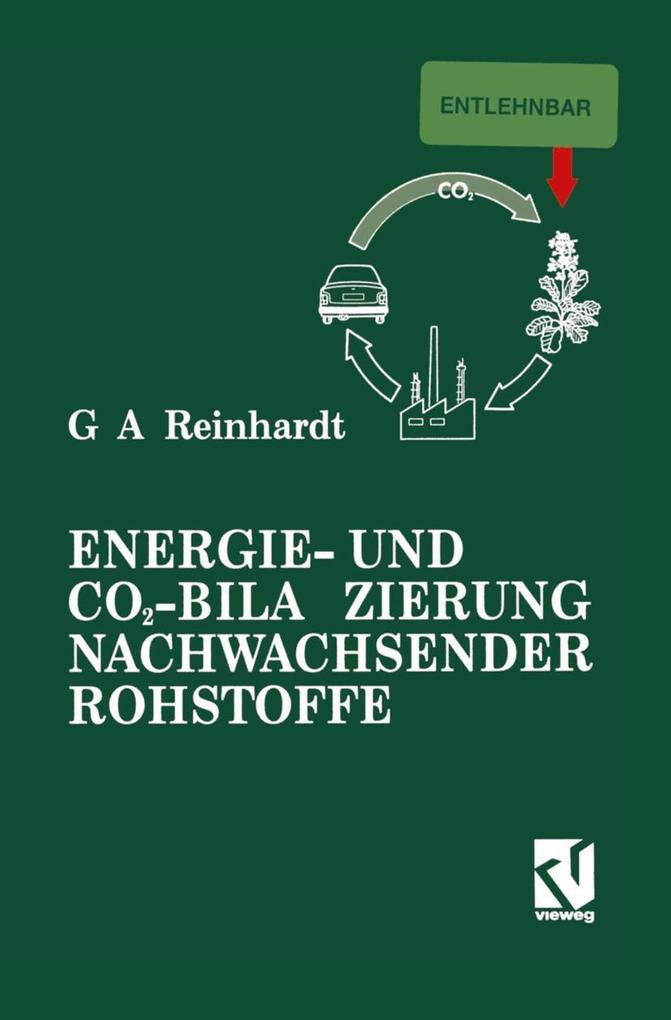 ENTLEHNBAR

$CO_2$

G A Reinhardt

ENERGIE- UND $CO_2$-BILA ZIERUNG NACHWACHSENDER ROHSTOFFE

vieweg